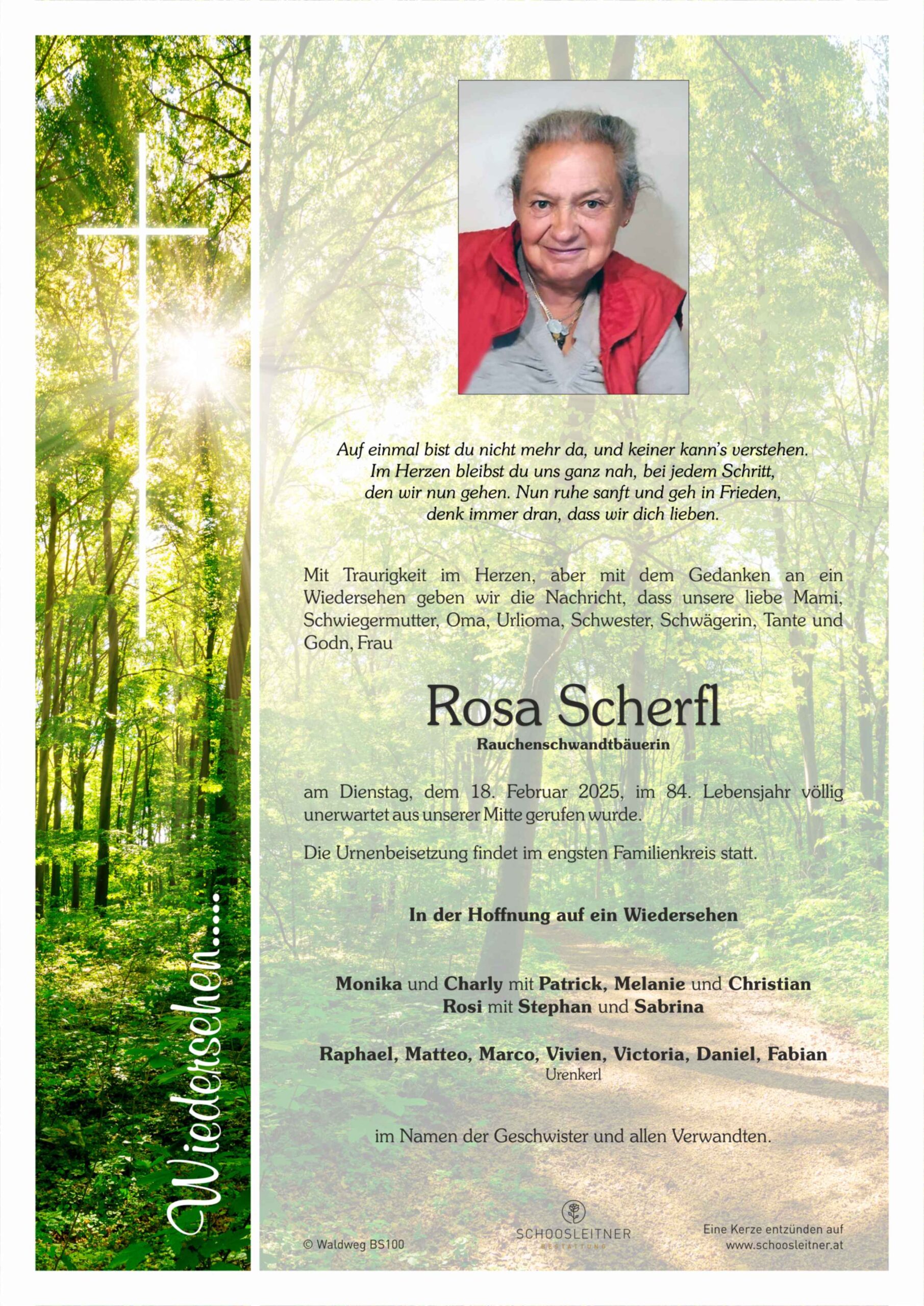 Wiedersehen.....

Auf einmal bist du nicht mehr da, und keiner kann's verstehen.
Im Herzen bleibst du uns ganz nah, bei jedem Schritt,
den wir nun gehen. Nun ruhe sanft und geh in Frieden,
denk immer dran, dass wir dich lieben.

Mit Traurigkeit im Herzen, aber mit dem Gedanken an ein Wiedersehen geben wir die Nachricht, dass unsere liebe Mami, Schwiegermutter, Oma, Urlioma, Schwester, Schwägerin, Tante und Godn, Frau

Rosa Scherfl
Rauchenschwandtbäuerin

am Dienstag, dem 18. Februar 2025, im 84. Lebensjahr völlig unerwartet aus unserer Mitte gerufen wurde.

Die Urnenbeisetzung findet im engsten Familienkreis statt.

In der Hoffnung auf ein Wiedersehen

Monika und Charly mit Patrick, Melanie und Christian
Rosi mit Stephan und Sabrina

Raphael, Matteo, Marco, Vivien, Victoria, Daniel, Fabian
Urenkerl

im Namen der Geschwister und allen Verwandten.

© Waldweg BS100

SCHOOSLEITNER
BESTATTUNG

Eine Kerze entzünden auf
www.schoosleitner.at